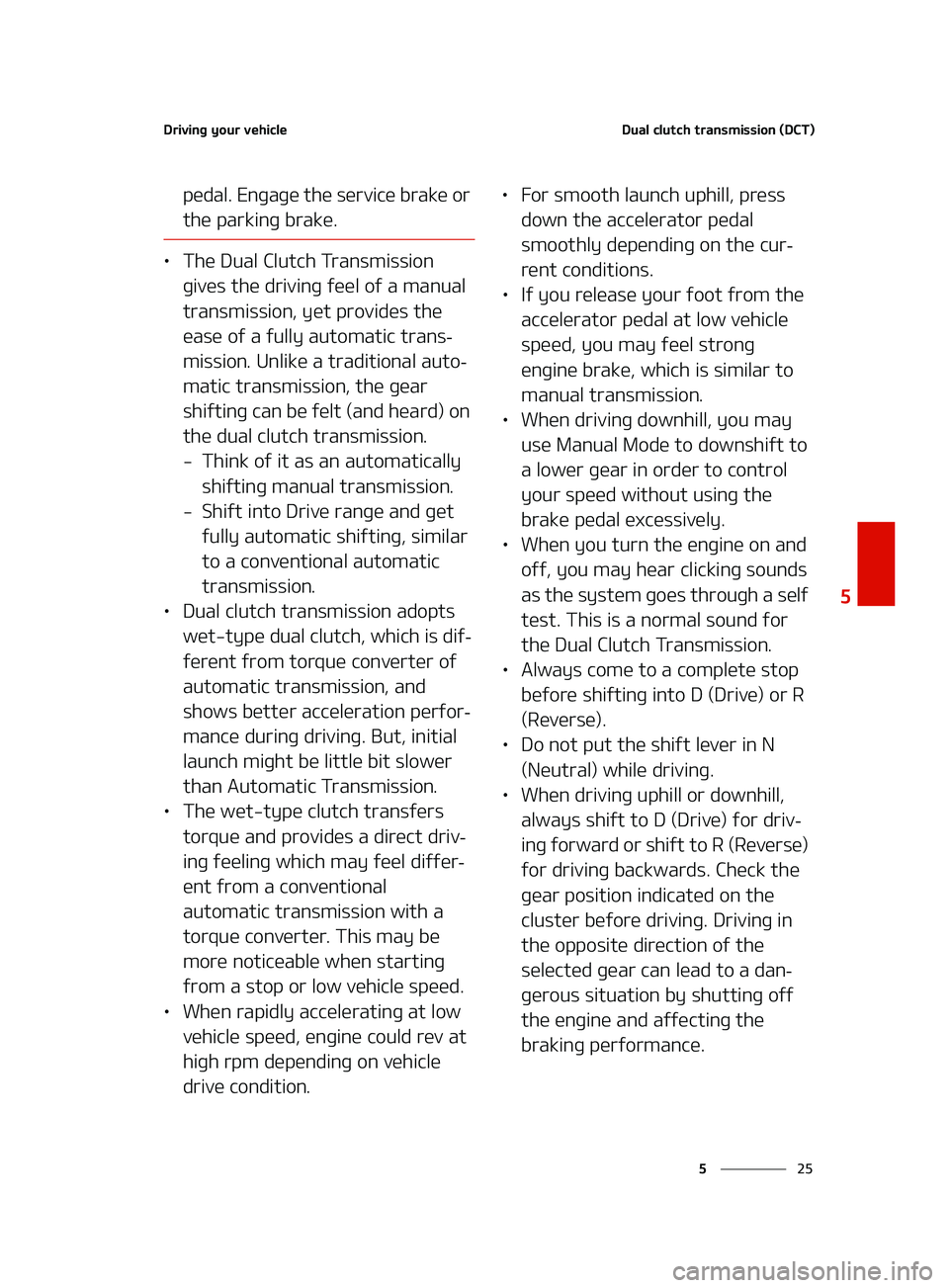 Driving your vehicle

Dual clutch transmission (DCT)

pedal. Engage the service brake or the parking brake.

• The Dual Clutch Transmission gives the driving feel of a manual transmission, yet provides the ease of a fully automatic transmission. Unlike a traditional automatic transmission, the gear shifting can be felt (and heard) on the dual clutch transmission.
– Think of it as an automatically shifting manual transmission.
– Shift into Drive range and get fully automatic shifting, similar to a conventional automatic transmission.
• Dual clutch transmission adopts wet-type dual clutch, which is different from torque converter of automatic transmission, and shows better acceleration performance during driving. But, initial launch might be little bit slower than Automatic Transmission.
• The wet-type clutch transfers torque and provides a direct driving feeling which may feel different from a conventional automatic transmission with a torque converter. This may be more noticeable when starting from a stop or low vehicle speed.
• When rapidly accelerating at low vehicle speed, engine could rev at high rpm depending on vehicle drive condition.

• For smooth launch uphill, press down the accelerator pedal smoothly depending on the current conditions.
• If you release your foot from the accelerator pedal at low vehicle speed, you may feel strong engine brake, which is similar to manual transmission.
• When driving downhill, you may use Manual Mode to downshift to a lower gear in order to control your speed without using the brake pedal excessively.
• When you turn the engine on and off, you may hear clicking sounds as the system goes through a self test. This is a normal sound for the Dual Clutch Transmission.
• Always come to a complete stop before shifting into D (Drive) or R (Reverse).
• Do not put the shift lever in N (Neutral) while driving.
• When driving uphill or downhill, always shift to D (Drive) for driving forward or shift to R (Reverse) for driving backwards. Check the gear position indicated on the cluster before driving. Driving in the opposite direction of the selected gear can lead to a dangerous situation by shutting off the engine and affecting the braking performance.

5

5 25

carmanualsonline.info